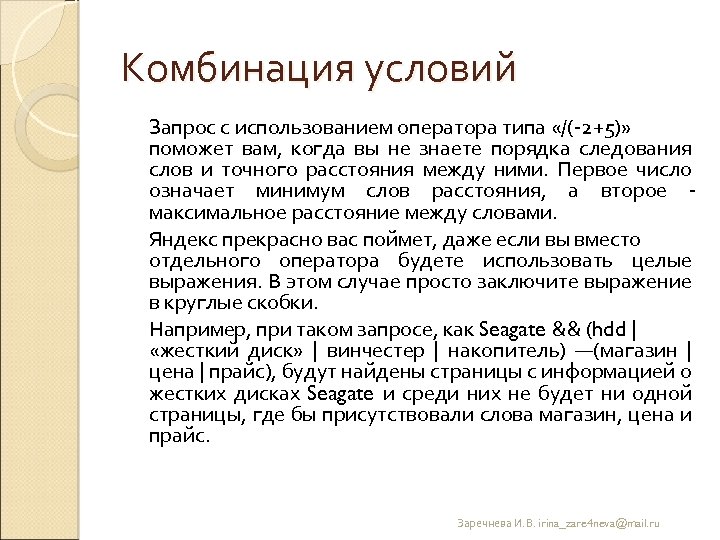 Комбинация условий

Запрос с использованием оператора типа «/(-2+5)» поможет вам, когда вы не знаете порядка следования слов и точного расстояния между ними. Первое число означает минимум слов расстояния, а второе - максимальное расстояние между словами.

Яндекс прекрасно вас поймет, даже если вы вместо отдельного оператора будете использовать целые выражения. В этом случае просто заключите выражение в круглые скобки.

Например, при таком запросе, как Seagate && (hdd | «жесткий диск» | винчестер | накопитель) —(магазин | цена | прайс), будут найдены страницы с информацией о жестких дисках Seagate и среди них не будет ни одной страницы, где бы присутствовали слова магазин, цена и прайс.

Заречнева И. В. irina_zare4neva@mail.ru